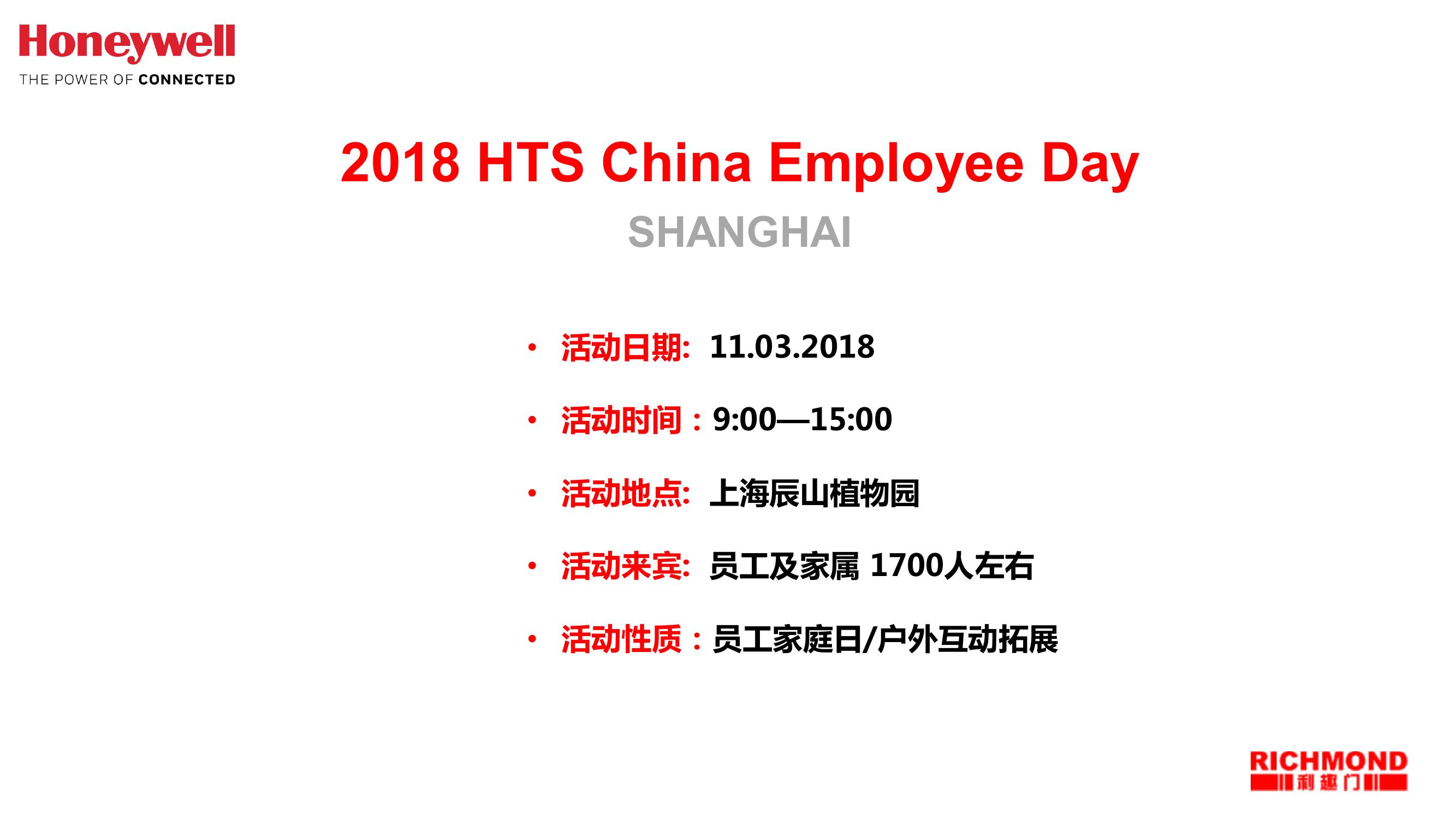 Honeywell
THE POWER OF CONNECTED

2018 HTS China Employee Day
SHANGHAI

• 活动日期: 11.03.2018
• 活动时间：9:00—15:00
• 活动地点: 上海辰山植物园
• 活动来宾: 员工及家属 1700人左右
• 活动性质：员工家庭日/户外互动拓展

RICHMOND
利趣门